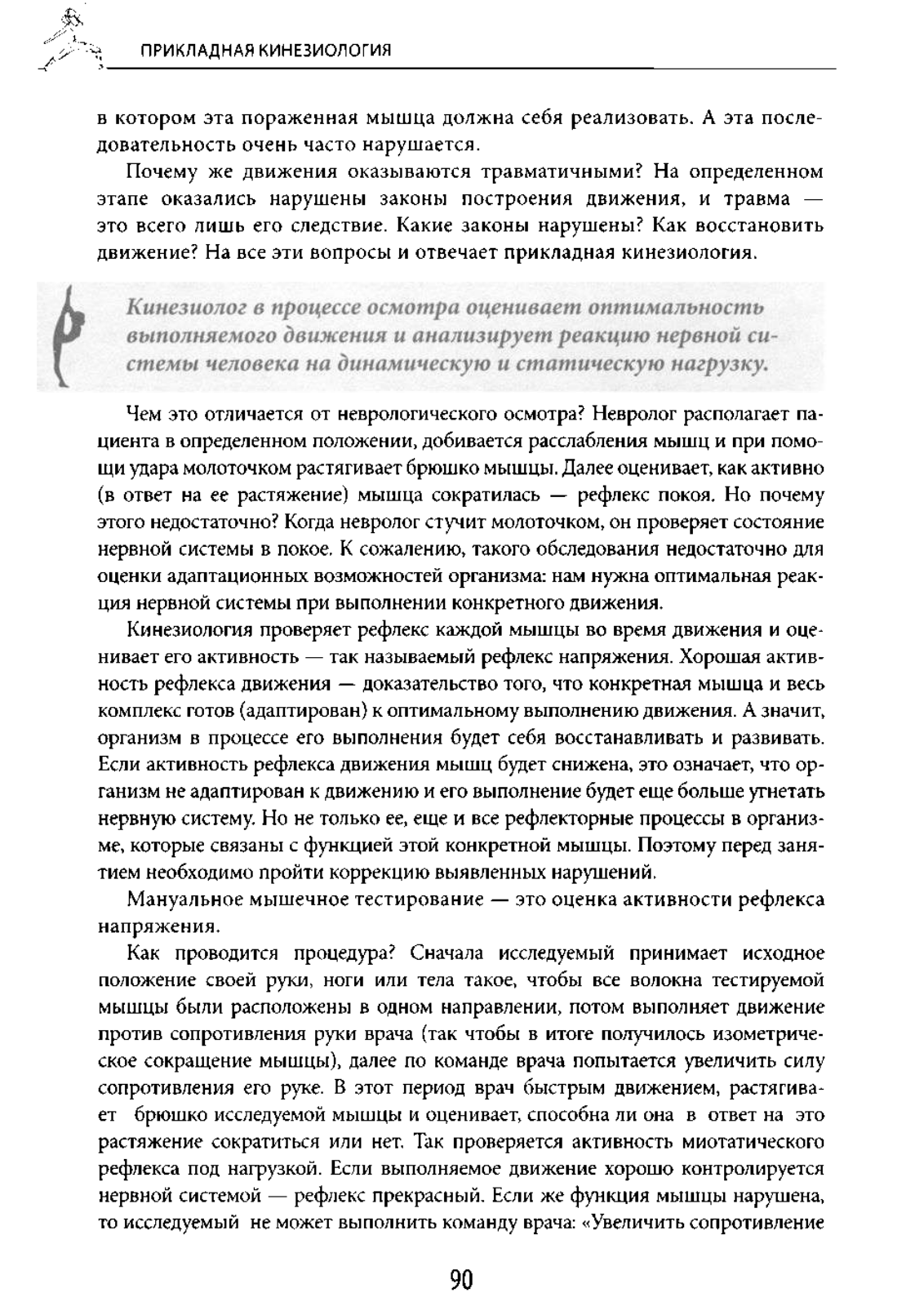 ПРИКЛАДНАЯ КИНЕЗИОЛОГИЯ

в котором эта пораженная мышца должна себя реализовать. А эта последовательность очень часто нарушается.

Почему же движения оказываются травматичными? На определенном этапе оказались нарушены законы построения движения, и травма — это всего лишь его следствие. Какие законы нарушены? Как восстановить движение? На все эти вопросы и отвечает прикладная кинезиология.

Кинезиолог в процессе осмотра оценивает оптимальность выполняемого движения и анализирует реакцию нервной системы человека на динамическую и статическую нагрузку.

Чем это отличается от неврологического осмотра? Невролог располагает пациента в определенном положении, добивается расслабления мышц и при помощи удара молоточком растягивает брюшко мышцы. Далее оценивает, как активно (в ответ на ее растяжение) мышца сократилась — рефлекс покоя. Но почему этого недостаточно? Когда невролог стучит молоточком, он проверяет состояние нервной системы в покое. К сожалению, такого обследования недостаточно для оценки адаптационных возможностей организма: нам нужна оптимальная реакция нервной системы при выполнении конкретного движения.

Кинезиология проверяет рефлекс каждой мышцы во время движения и оценивает его активность — так называемый рефлекс напряжения. Хорошая активность рефлекса движения — доказательство того, что конкретная мышца и весь комплекс готов (адаптирован) к оптимальному выполнению движения. А значит, организм в процессе его выполнения будет себя восстанавливать и развивать. Если активность рефлекса движения мышц будет снижена, это означает, что организм не адаптирован к движению и его выполнение будет еще больше угнетать нервную систему. Но не только ее, еще и все рефлекторные процессы в организме, которые связаны с функцией этой конкретной мышцы. Поэтому перед занятием необходимо пройти коррекцию выявленных нарушений.

Мануальное мышечное тестирование — это оценка активности рефлекса напряжения.

Как проводится процедура? Сначала исследуемый принимает исходное положение своей руки, ноги или тела такое, чтобы все волокна тестируемой мышцы были расположены в одном направлении, потом выполняет движение против сопротивления руки врача (так чтобы в итоге получилось изометрическое сокращение мышцы), далее по команде врача попытается увеличить силу сопротивления его руке. В этот период врач быстрым движением, растягивает брюшко исследуемой мышцы и оценивает, способна ли она в ответ на это растяжение сократиться или нет. Так проверяется активность миотатического рефлекса под нагрузкой. Если выполняемое движение хорошо контролируется нервной системой — рефлекс прекрасный. Если же функция мышцы нарушена, то исследуемый не может выполнить команду врача: «Увеличить сопротивление

90